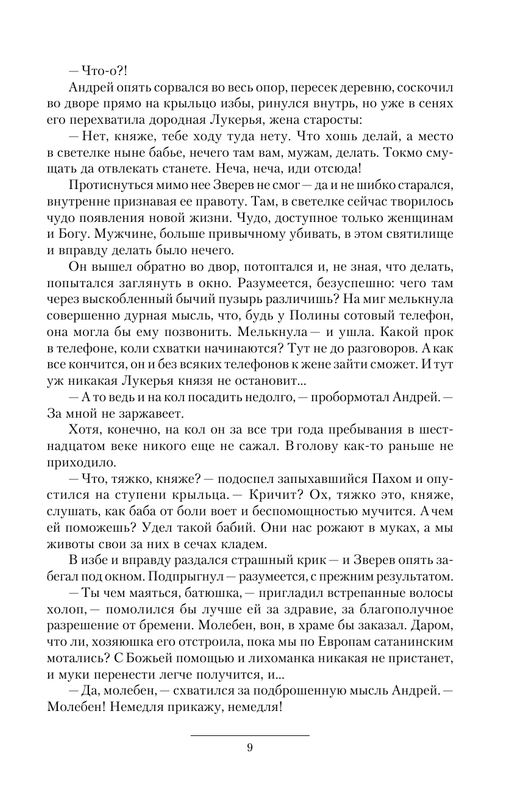 — Что-о?!

Андрей опять сорвался во весь опор, пересек деревню, соскочил во дворе прямо на крыльцо избы, ринулся внутрь, но уже в сенях его перехватила дородная Лукерья, жена старосты:

— Нет, княже, тебе ходу туда нету. Что хошь делай, а место в светелке ныне бабье, нечего там вам, мужам, делать. Токмо смущать да отвлекать станете. Неча, неча, иди отсюда!

Протиснуться мимо нее Зверев не смог — да и не шибко старался, внутренне признавая ее правоту. Там, в светелке сейчас творилось чудо появления новой жизни. Чудо, доступное только женщинам и Богу. Мужчине, больше привычному убивать, в этом святилище и вправду делать было нечего.

Он вышел обратно во двор, потоптался и, не зная, что делать, попытался заглянуть в окно. Разумеется, безуспешно: чего там через выскобленный бычий пузырь различишь? На миг мелькнула совершенно дурная мысль, что, будь у Полины сотовый телефон, она могла бы ему позвонить. Мелькнула — и ушла. Какой прок в телефоне, коли схватки начинаются? Тут не до разговоров. А как все кончится, он и без всяких телефонов к жене зайти сможет. И тут уж никакая Лукерья князя не остановит...

— А то ведь и на кол посадить недолго, — пробормотал Андрей. — За мной не заржавеет.

Хотя, конечно, на кол он за все три года пребывания в шестнадцатом веке никого еще не сажал. В голову как-то раньше не приходило.

— Что, тяжко, княже? — подоспел запыхавшийся Пахом и опустился на ступени крыльца. — Кричит? Ох, тяжко это, княже, слушать, как баба от боли воет и беспомощностью мучится. А чем ей поможешь? Удел такой бабий. Они нас рожают в муках, а мы животы свои за них в сечах кладем.

В избе и вправду раздался страшный крик — и Зверев опять забегал под окном. Подпрыгнул — разумеется, с прежним результатом.

— Ты чем маяться, батюшка, — пригладил встрепанные волосы холоп, — помолился бы лучше ей за здравие, за благополучное разрешение от бремени. Молебен, вон, в храме бы заказал. Даром, что ли, хозяюшка его отстроила, пока мы по Европам сатанинским мотались? С Божьей помощью и лихоманка никакая не пристанет, и муки перенести легче получится, и...

— Да, молебен, — схватился за подброшенную мысль Андрей. — Молебен! Немедля прикажу, немедля!

9